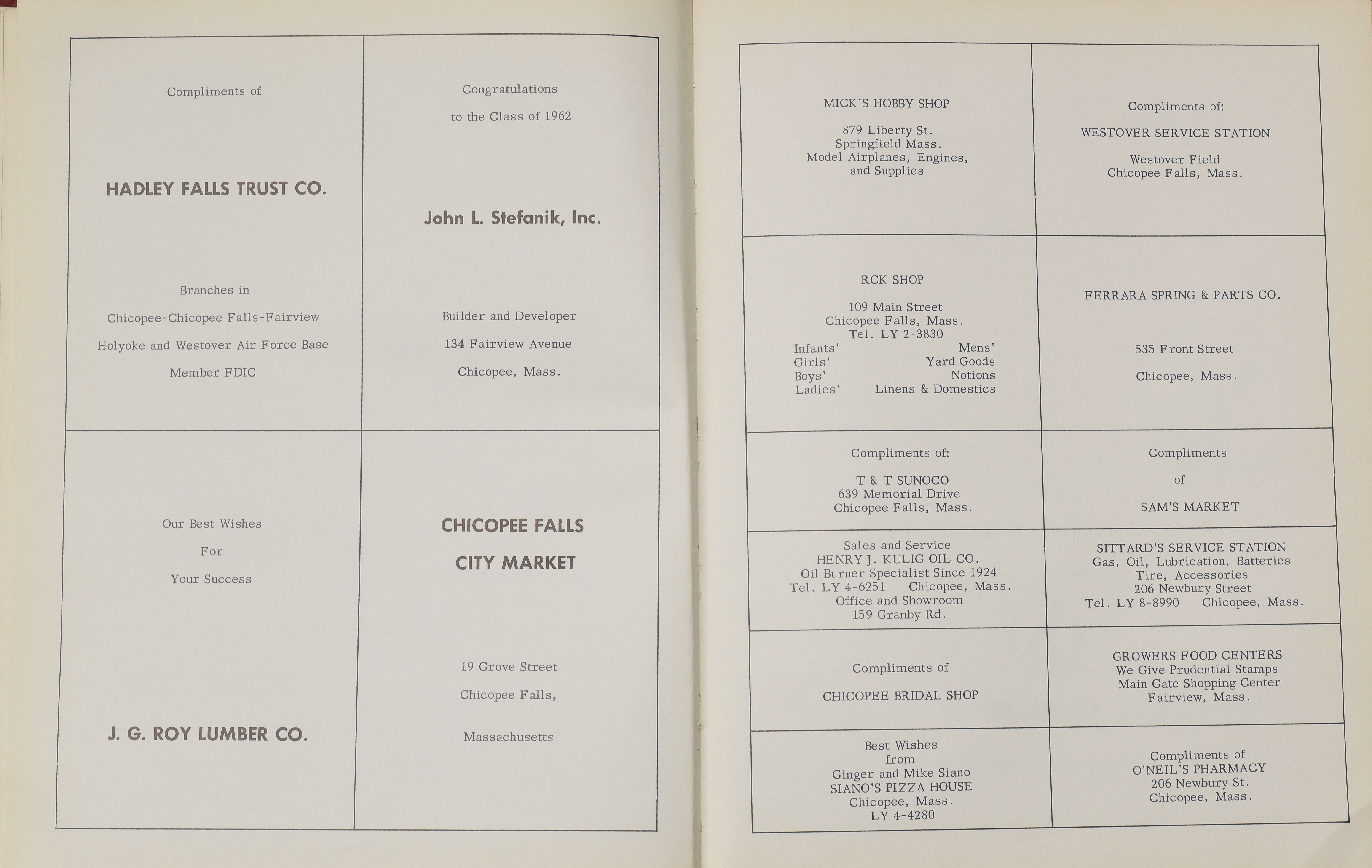 Compliments of

HADLEY FALLS TRUST CO.

Branches in

Chicopee-Chicopee Falls-Fairview

Holyoke and Westover Air Force Base

Member FDIC

Congratulations

to the Class of 1962

John L. Stefanik, Inc.

Builder and Developer

134 Fairview Avenue

Chicopee, Mass.

Our Best Wishes

For

Your Success

J. G. ROY LUMBER CO.

CHICOPEE FALLS

CITY MARKET

19 Grove Street

Chicopee Falls,

Massachusetts

MICK'S HOBBY SHOP

879 Liberty St.
Springfield Mass.
Model Airplanes, Engines, and Supplies

Compliments of:

WESTOVER SERVICE STATION

Westover Field
Chicopee Falls, Mass.

RCK SHOP

109 Main Street
Chicopee Falls, Mass.
Tel. LY 2-3830
Infants' Mens'
Girls' Yard Goods
Boys' Notions
Ladies' Linens & Domestics

FERRARA SPRING & PARTS CO.

535 Front Street

Chicopee, Mass.

Compliments of:

T & T SUNOCO
639 Memorial Drive
Chicopee Falls, Mass.

Compliments

of

SAM'S MARKET

Sales and Service
HENRY J. KULIG OIL CO.
Oil Burner Specialist Since 1924
Tel. LY 4-6251 Chicopee, Mass.
Office and Showroom
159 Granby Rd.

SITTARD'S SERVICE STATION
Gas, Oil, Lubrication, Batteries
Tire, Accessories
206 Newbury Street
Tel. LY 8-8990 Chicopee, Mass.

Compliments of

CHICOPEE BRIDAL SHOP

GROWERS FOOD CENTERS
We Give Prudential Stamps
Main Gate Shopping Center
Fairview, Mass.

Best Wishes
from
Ginger and Mike Siano
SIANO'S PIZZA HOUSE
Chicopee, Mass.
LY 4-4280

Compliments of
O'NEIL'S PHARMACY
206 Newbury St.
Chicopee, Mass.